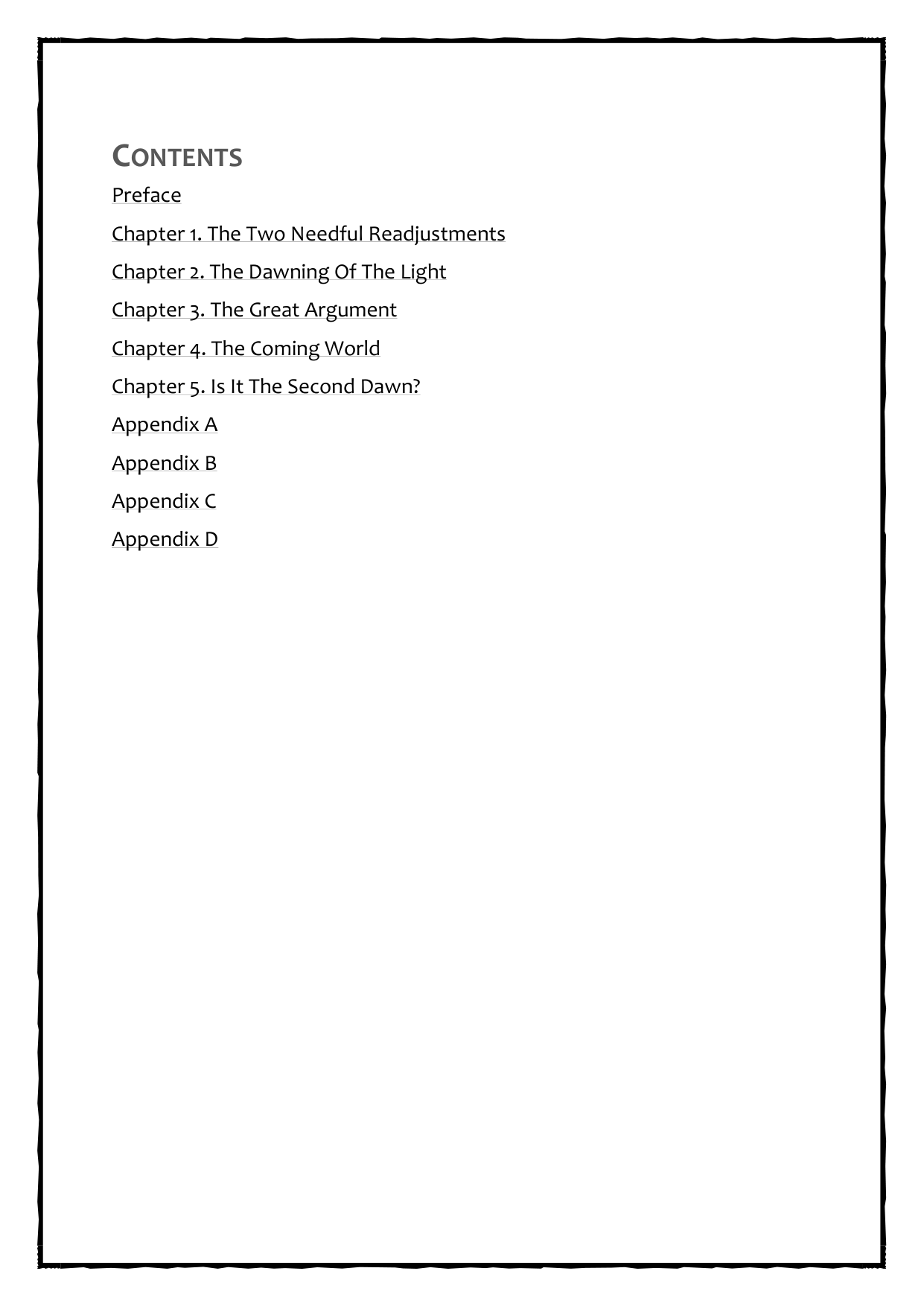 CONTENTS

Preface

Chapter 1. The Two Needful Readjustments

Chapter 2. The Dawning Of The Light

Chapter 3. The Great Argument

Chapter 4. The Coming World

Chapter 5. Is It The Second Dawn?

Appendix A

Appendix B

Appendix C

Appendix D